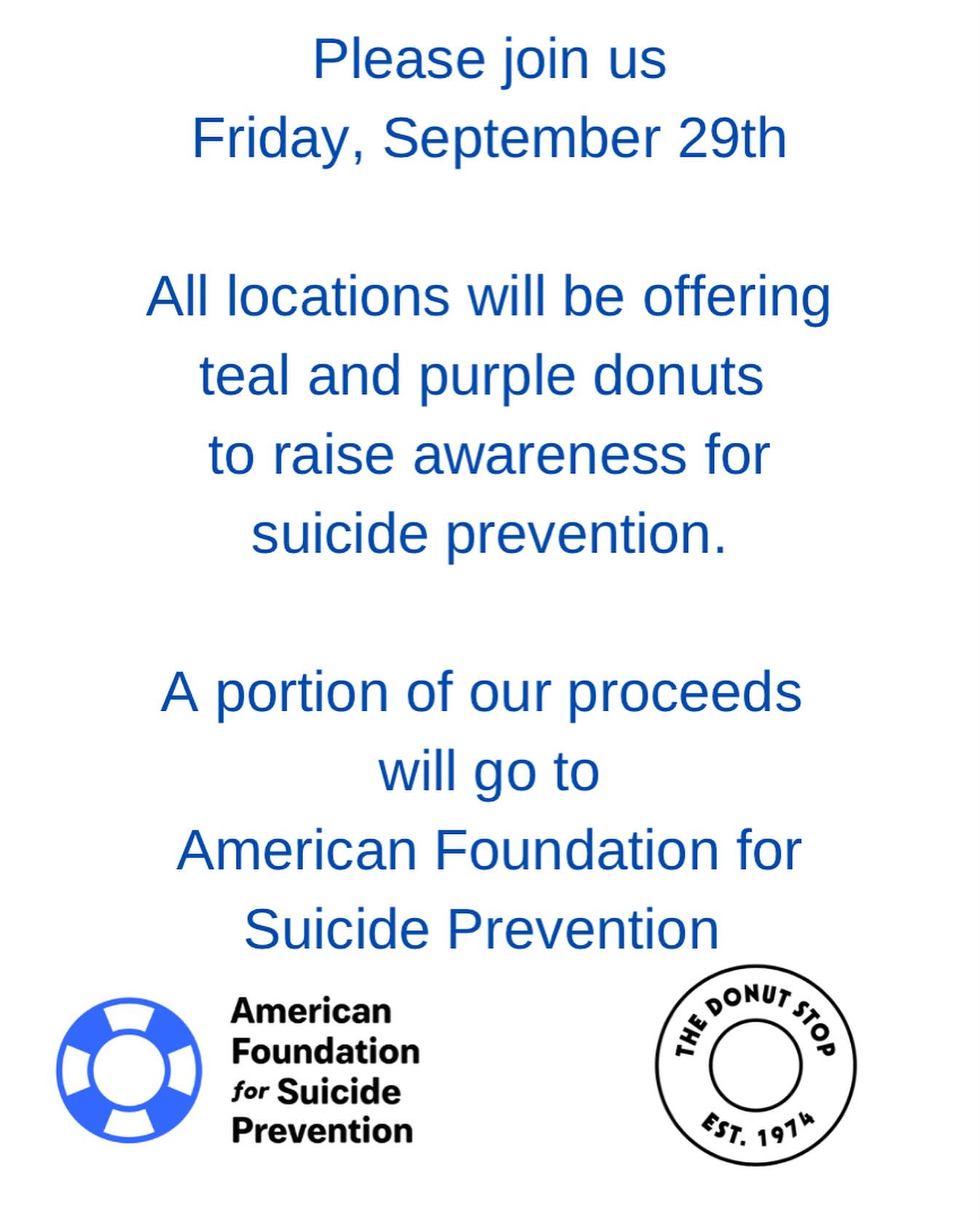 Please join us
Friday, September 29th

All locations will be offering teal and purple donuts to raise awareness for suicide prevention.

A portion of our proceeds will go to American Foundation for Suicide Prevention

American
Foundation
for Suicide
Prevention

THE DONUT STOP
EST. 1974